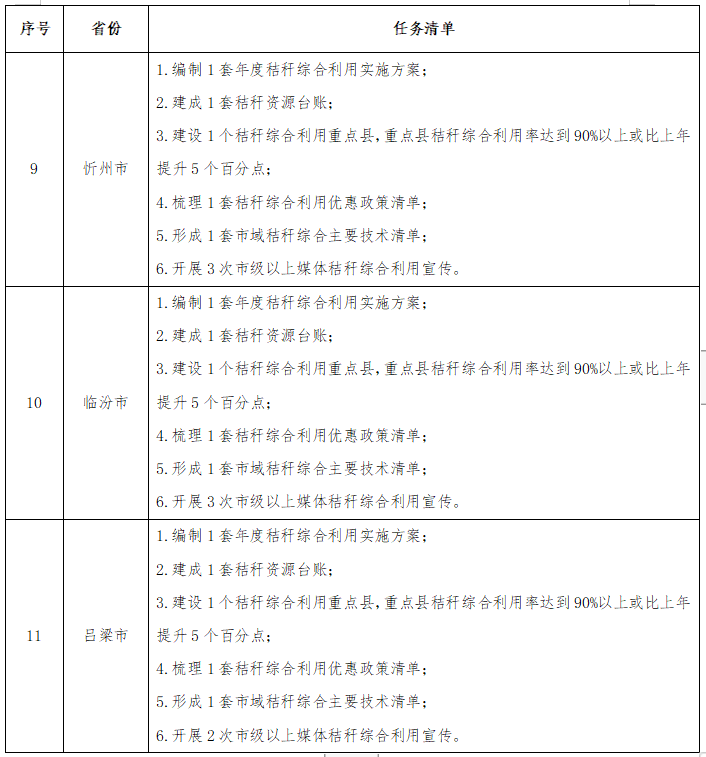 | 序号 | 省份 | 任务清单 |
|---|---|---|
| 9 | 忻州市 | 1.编制1套年度秸秆综合利用实施方案；<br>2.建成1套秸秆资源台账；<br>3.建设1个秸秆综合利用重点县，重点县秸秆综合利用率达到90%以上或比上年提升5个百分点；<br>4.梳理1套秸秆综合利用优惠政策清单；<br>5.形成1套市域秸秆综合主要技术清单；<br>6.开展3次市级以上媒体秸秆综合利用宣传。 |
| 10 | 临汾市 | 1.编制1套年度秸秆综合利用实施方案；<br>2.建成1套秸秆资源台账；<br>3.建设1个秸秆综合利用重点县，重点县秸秆综合利用率达到90%以上或比上年提升5个百分点；<br>4.梳理1套秸秆综合利用优惠政策清单；<br>5.形成1套市域秸秆综合主要技术清单；<br>6.开展3次市级以上媒体秸秆综合利用宣传。 |
| 11 | 吕梁市 | 1.编制1套年度秸秆综合利用实施方案；<br>2.建成1套秸秆资源台账；<br>3.建设1个秸秆综合利用重点县，重点县秸秆综合利用率达到90%以上或比上年提升5个百分点；<br>4.梳理1套秸秆综合利用优惠政策清单；<br>5.形成1套市域秸秆综合主要技术清单；<br>6.开展2次市级以上媒体秸秆综合利用宣传。 |